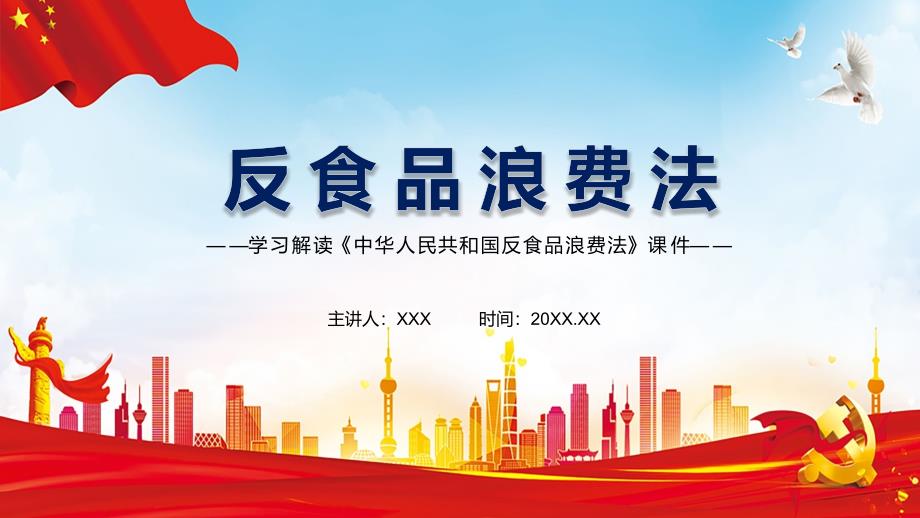 反食品浪费法

——学习解读《中华人民共和国反食品浪费法》课件——

主讲人：XXX　　时间：20XX.XX